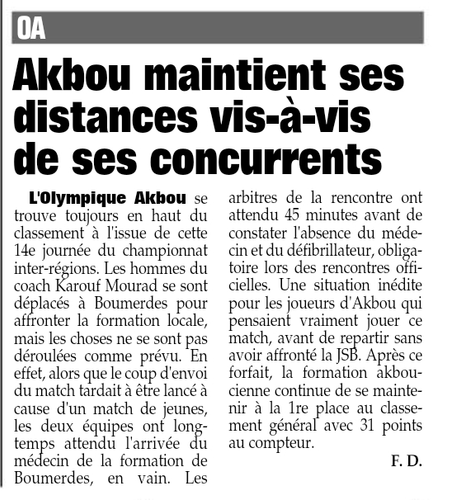 OA

Akbou maintient ses distances vis-à-vis de ses concurrents

L'Olympique Akbou se trouve toujours en haut du classement à l'issue de cette 14e journée du championnat inter-régions. Les hommes du coach Karouf Mourad se sont déplacés à Boumerdes pour affronter la formation locale, mais les choses ne se sont pas déroulées comme prévu. En effet, alors que le coup d'envoi du match tardait à être lancé à cause d'un match de jeunes, les deux équipes ont longtemps attendu l'arrivée du médecin de la formation de Boumerdes, en vain. Les arbitres de la rencontre ont attendu 45 minutes avant de constater l'absence du médecin et du défibrillateur, obligatoire lors des rencontres officielles. Une situation inédite pour les joueurs d'Akbou qui pensaient vraiment jouer ce match, avant de repartir sans avoir affronté la JSB. Après ce forfait, la formation akboucienne continue de se maintenir à la 1re place au classement général avec 31 points au compteur.

F. D.